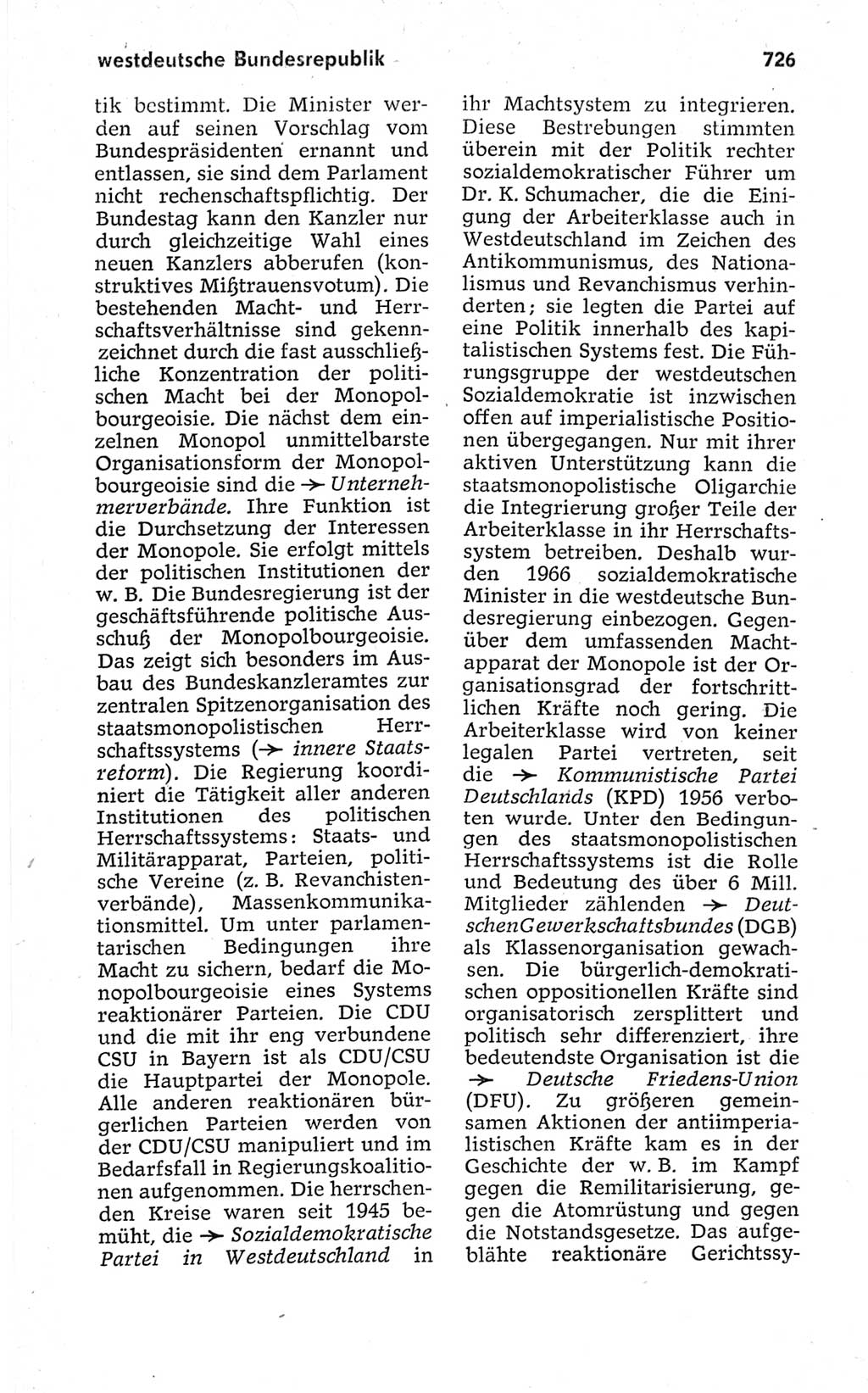 westdeutsche Bundesrepublik

726

tik bestimmt. Die Minister werden auf seinen Vorschlag vom Bundespräsidenten ernannt und entlassen, sie sind dem Parlament nicht rechenschaftspflichtig. Der Bundestag kann den Kanzler nur durch gleichzeitige Wahl eines neuen Kanzlers abberufen (konstruktives Mißtrauensvotum). Die bestehenden Macht- und Herrschaftsverhältnisse sind gekennzeichnet durch die fast ausschließliche Konzentration der politischen Macht bei der Monopolbourgeoisie. Die nächst dem einzelnen Monopol unmittelbarste Organisationsform der Monopolbourgeoisie sind die → Unternehmerverbände. Ihre Funktion ist die Durchsetzung der Interessen der Monopole. Sie erfolgt mittels der politischen Institutionen der w. B. Die Bundesregierung ist der geschäftsführende politische Ausschuß der Monopolbourgeoisie. Das zeigt sich besonders im Ausbau des Bundeskanzleramtes zur zentralen Spitzenorganisation des staatsmonopolistischen Herrschaftssystems (→ innere Staatsreform). Die Regierung koordiniert die Tätigkeit aller anderen Institutionen des politischen Herrschaftssystems: Staats- und Militärapparat, Parteien, politische Vereine (z. B. Revanchistenverbände), Massenkommunikationsmittel. Um unter parlamentarischen Bedingungen ihre Macht zu sichern, bedarf die Monopolbourgeoisie eines Systems reaktionärer Parteien. Die CDU und die mit ihr eng verbundene CSU in Bayern ist als CDU/CSU die Hauptpartei der Monopole. Alle anderen reaktionären bürgerlichen Parteien werden von der CDU/CSU manipuliert und im Bedarfsfall in Regierungskoalitionen aufgenommen. Die herrschenden Kreise waren seit 1945 bemüht, die → Sozialdemokratische Partei in Westdeutschland in ihr Machtsystem zu integrieren. Diese Bestrebungen stimmten überein mit der Politik rechter sozialdemokratischer Führer um Dr. K. Schumacher, die die Einigung der Arbeiterklasse auch in Westdeutschland im Zeichen des Antikommunismus, des Nationalismus und Revanchismus verhinderten; sie legten die Partei auf eine Politik innerhalb des kapitalistischen Systems fest. Die Führungsgruppe der westdeutschen Sozialdemokratie ist inzwischen offen auf imperialistische Positionen übergegangen. Nur mit ihrer aktiven Unterstützung kann die staatsmonopolistische Oligarchie die Integrierung großer Teile der Arbeiterklasse in ihr Herrschaftssystem betreiben. Deshalb wurden 1966 sozialdemokratische Minister in die westdeutsche Bundesregierung einbezogen. Gegenüber dem umfassenden Machtapparat der Monopole ist der Organisationsgrad der fortschrittlichen Kräfte noch gering. Die Arbeiterklasse wird von keiner legalen Partei vertreten, seit die → Kommunistische Partei Deutschlands (KPD) 1956 verboten wurde. Unter den Bedingungen des staatsmonopolistischen Herrschaftssystems ist die Rolle und Bedeutung des über 6 Mill. Mitglieder zählenden → Deutschen Gewerkschaftsbundes (DGB) als Klassenorganisation gewachsen. Die bürgerlich-demokratischen oppositionellen Kräfte sind organisatorisch zersplittert und politisch sehr differenziert, ihre bedeutendste Organisation ist die → Deutsche Friedens-Union (DFU). Zu größeren gemeinsamen Aktionen der antiimperialistischen Kräfte kam es in der Geschichte der w. B. im Kampf gegen die Remilitarisierung, gegen die Atomrüstung und gegen die Notstandsgesetze. Das aufgeblähte reaktionäre Gerichtssy-